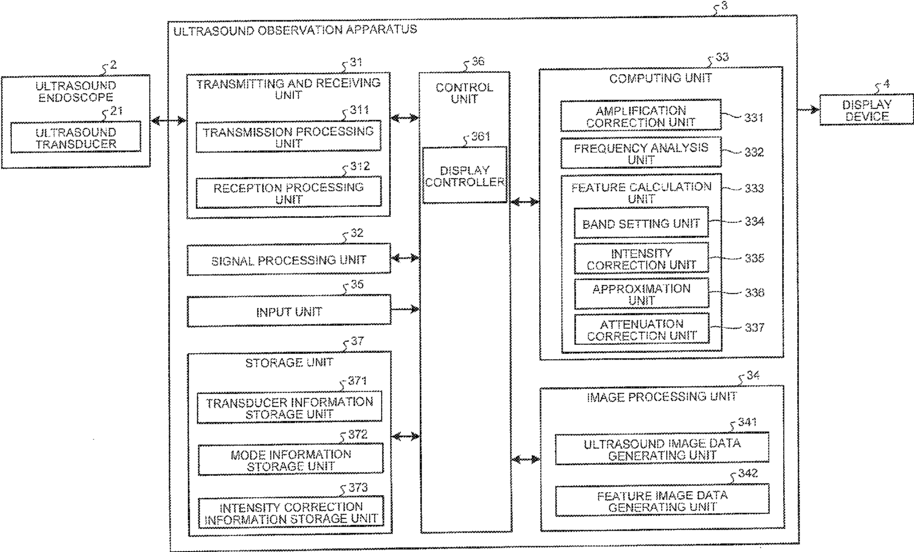 3
ULTRASOUND OBSERVATION APPARATUS

2
ULTRASOUND ENDOSCOPE
21
ULTRASOUND TRANSDUCER

31
TRANSMITTING AND RECEIVING UNIT
311
TRANSMISSION PROCESSING UNIT
312
RECEPTION PROCESSING UNIT

32
SIGNAL PROCESSING UNIT

35
INPUT UNIT

37
STORAGE UNIT
371
TRANSDUCER INFORMATION STORAGE UNIT
372
MODE INFORMATION STORAGE UNIT
373
INTENSITY CORRECTION INFORMATION STORAGE UNIT

36
CONTROL UNIT
361
DISPLAY CONTROLLER

33
COMPUTING UNIT
AMPLIFICATION CORRECTION UNIT 331
FREQUENCY ANALYSIS UNIT 332
FEATURE CALCULATION UNIT 333
BAND SETTING UNIT 334
INTENSITY CORRECTION UNIT 335
APPROXIMATION UNIT 336
ATTENUATION CORRECTION UNIT 337

34
IMAGE PROCESSING UNIT
341
ULTRASOUND IMAGE DATA GENERATING UNIT
342
FEATURE IMAGE DATA GENERATING UNIT

4
DISPLAY DEVICE